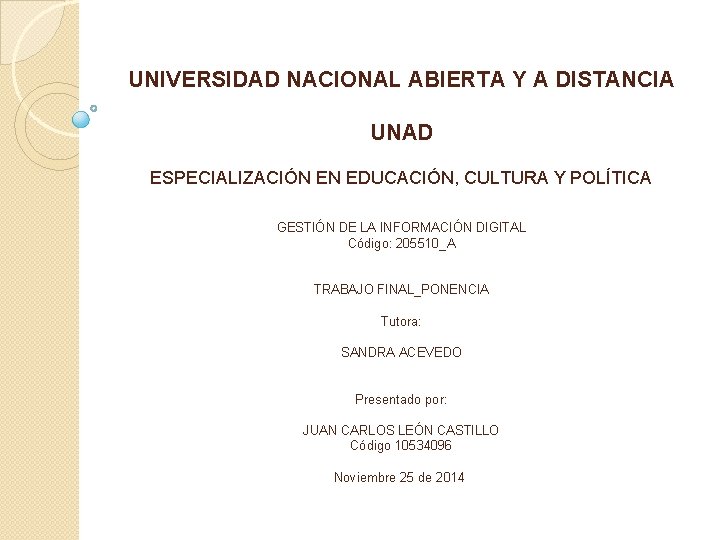 UNIVERSIDAD NACIONAL ABIERTA Y A DISTANCIA

UNAD

ESPECIALIZACIÓN EN EDUCACIÓN, CULTURA Y POLÍTICA

GESTIÓN DE LA INFORMACIÓN DIGITAL
Código: 205510_A

TRABAJO FINAL_PONENCIA

Tutora:

SANDRA ACEVEDO

Presentado por:

JUAN CARLOS LEÓN CASTILLO
Código 10534096

Noviembre 25 de 2014